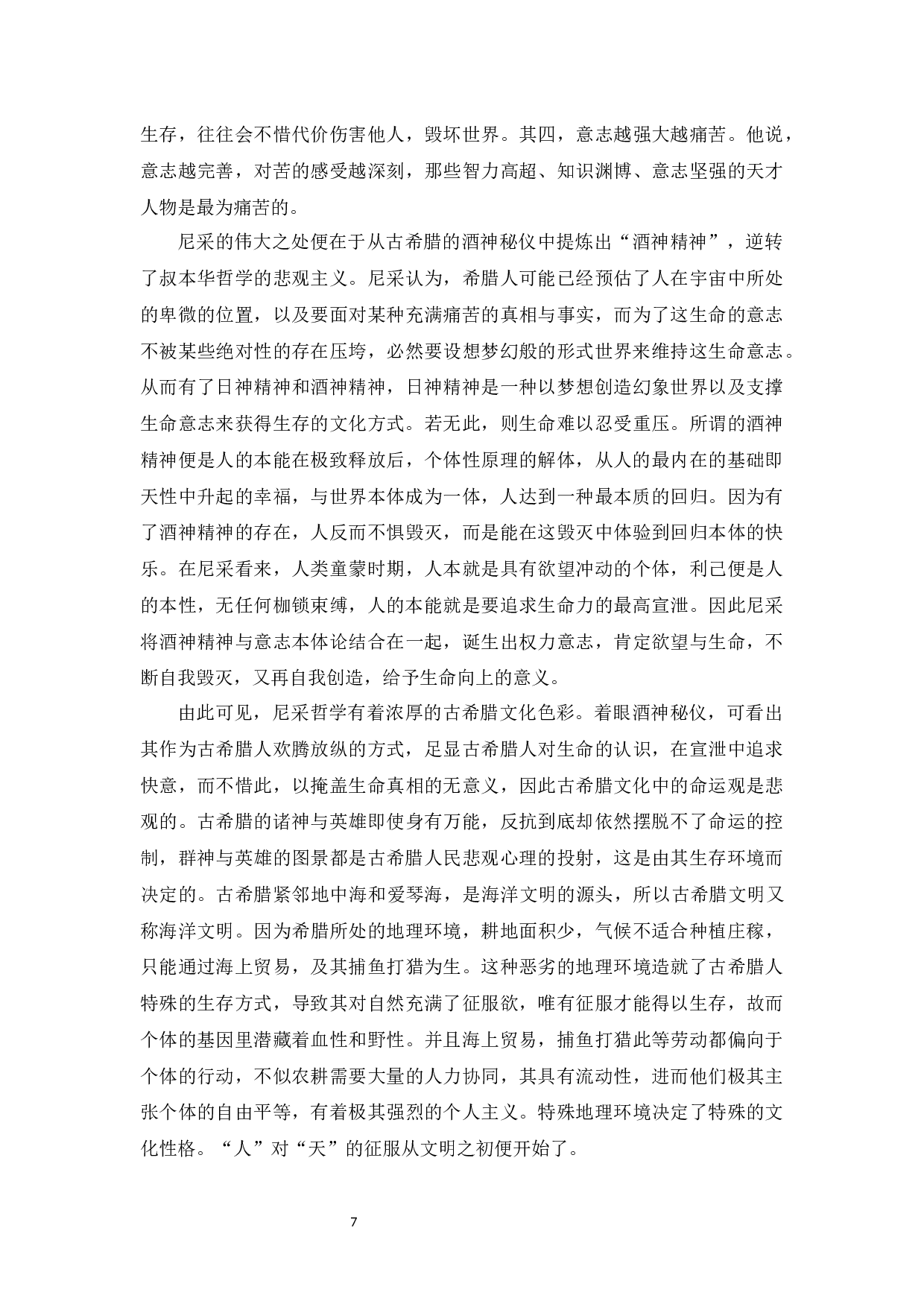 生存，往往会不惜代价伤害他人，毁坏世界。其四，意志越强大越痛苦。他说，意志越完善，对苦的感受越深刻，那些智力高超、知识渊博、意志坚强的天才人物是最为痛苦的。

尼采的伟大之处便在于从古希腊的酒神秘仪中提炼出“酒神精神”，逆转了叔本华哲学的悲观主义。尼采认为，希腊人可能已经预估了人在宇宙中所处的卑微的位置，以及要面对某种充满痛苦的真相与事实，而为了这生命的意志不被某些绝对性的存在压垮，必然要设想梦幻般的形式世界来维持这生命意志。从而有了日神精神和酒神精神，日神精神是一种以梦想创造幻象世界以及支撑生命意志来获得生存的文化方式。若无此，则生命难以忍受重压。所谓的酒神精神便是人的本能在极致释放后，个体性原理的解体，从人的最内在的基础即天性中升起的幸福，与世界本体成为一体，人达到一种最本质的回归。因为有了酒神精神的存在，人反而不惧毁灭，而是能在这毁灭中体验到回归本体的快乐。在尼采看来，人类童蒙时期，人本就是具有欲望冲动的个体，利己便是人的本性，无任何枷锁束缚，人的本能就是要追求生命力的最高宣泄。因此尼采将酒神精神与意志本体论结合在一起，诞生出权力意志，肯定欲望与生命，不断自我毁灭，又再自我创造，给予生命向上的意义。

由此可见，尼采哲学有着浓厚的古希腊文化色彩。着眼酒神秘仪，可看出其作为古希腊人欢腾放纵的方式，足显古希腊人对生命的认识，在宣泄中追求快意，而不惜此，以掩盖生命真相的无意义，因此古希腊文化中的命运观是悲观的。古希腊的诸神与英雄即使身有万能，反抗到底却依然摆脱不了命运的控制，群神与英雄的图景都是古希腊人民悲观心理的投射，这是由其生存环境而决定的。古希腊紧邻地中海和爱琴海，是海洋文明的源头，所以古希腊文明又称海洋文明。因为希腊所处的地理环境，耕地面积少，气候不适合种植庄稼，只能通过海上贸易，及其捕鱼打猎为生。这种恶劣的地理环境造就了古希腊人特殊的生存方式，导致其对自然充满了征服欲，唯有征服才能得以生存，故而个体的基因里潜藏着血性和野性。并且海上贸易，捕鱼打猎此等劳动都偏向于个体的行动，不似农耕需要大量的人力协同，其具有流动性，进而他们极其主张个体的自由平等，有着极其强烈的个人主义。特殊地理环境决定了特殊的文化性格。“人”对“天”的征服从文明之初便开始了。

7